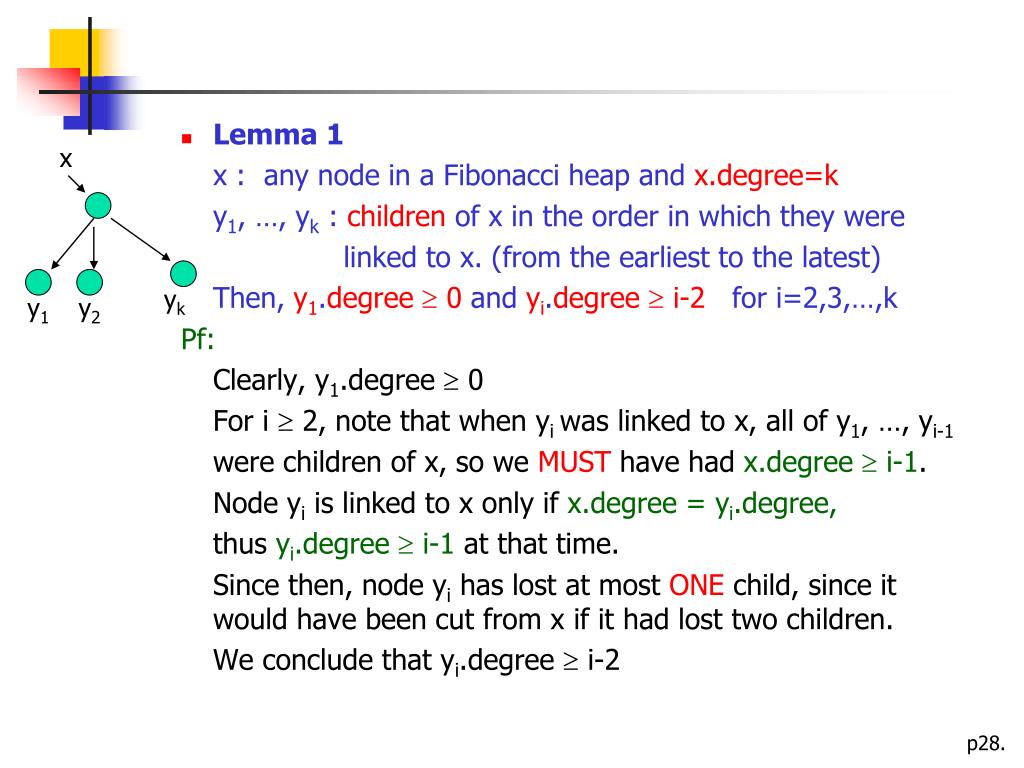 x

$y_1$ $y_2$ $y_k$

Lemma 1

x : any node in a Fibonacci heap and x.degree=k

$y_1$, …, $y_k$ : children of x in the order in which they were linked to x. (from the earliest to the latest)

Then, $y_1$.degree $\geq$ 0 and $y_i$.degree $\geq$ i-2 for i=2,3,…,k

Pf:

Clearly, $y_1$.degree $\geq$ 0

For i $\geq$ 2, note that when $y_i$ was linked to x, all of $y_1$, …, $y_{i-1}$ were children of x, so we MUST have had x.degree $\geq$ i-1.

Node $y_i$ is linked to x only if x.degree = $y_i$.degree,

thus $y_i$.degree $\geq$ i-1 at that time.

Since then, node $y_i$ has lost at most ONE child, since it would have been cut from x if it had lost two children.

We conclude that $y_i$.degree $\geq$ i-2

p28.